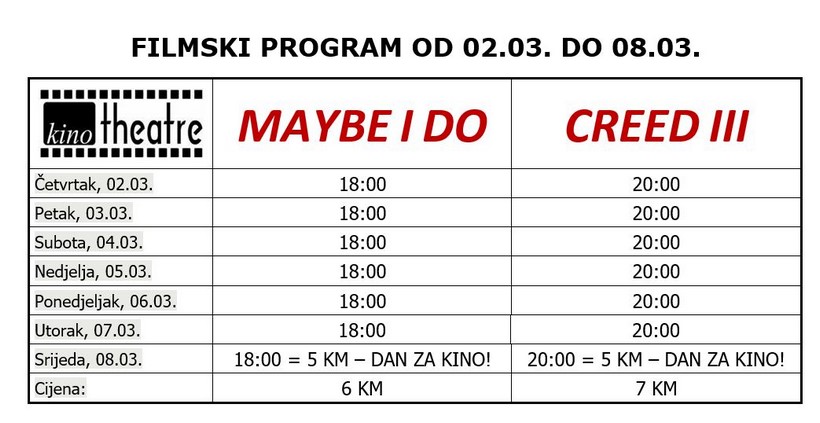 FILMSKI PROGRAM OD 02.03. DO 08.03.

| kino theatre | MAYBE I DO | CREED III |
|---|---|---|
| Četvrtak, 02.03. | 18:00 | 20:00 |
| Petak, 03.03. | 18:00 | 20:00 |
| Subota, 04.03. | 18:00 | 20:00 |
| Nedjelja, 05.03. | 18:00 | 20:00 |
| Ponedjeljak, 06.03. | 18:00 | 20:00 |
| Utorak, 07.03. | 18:00 | 20:00 |
| Srijeda, 08.03. | 18:00 = 5 KM – DAN ZA KINO! | 20:00 = 5 KM – DAN ZA KINO! |
| Cijena: | 6 KM | 7 KM |